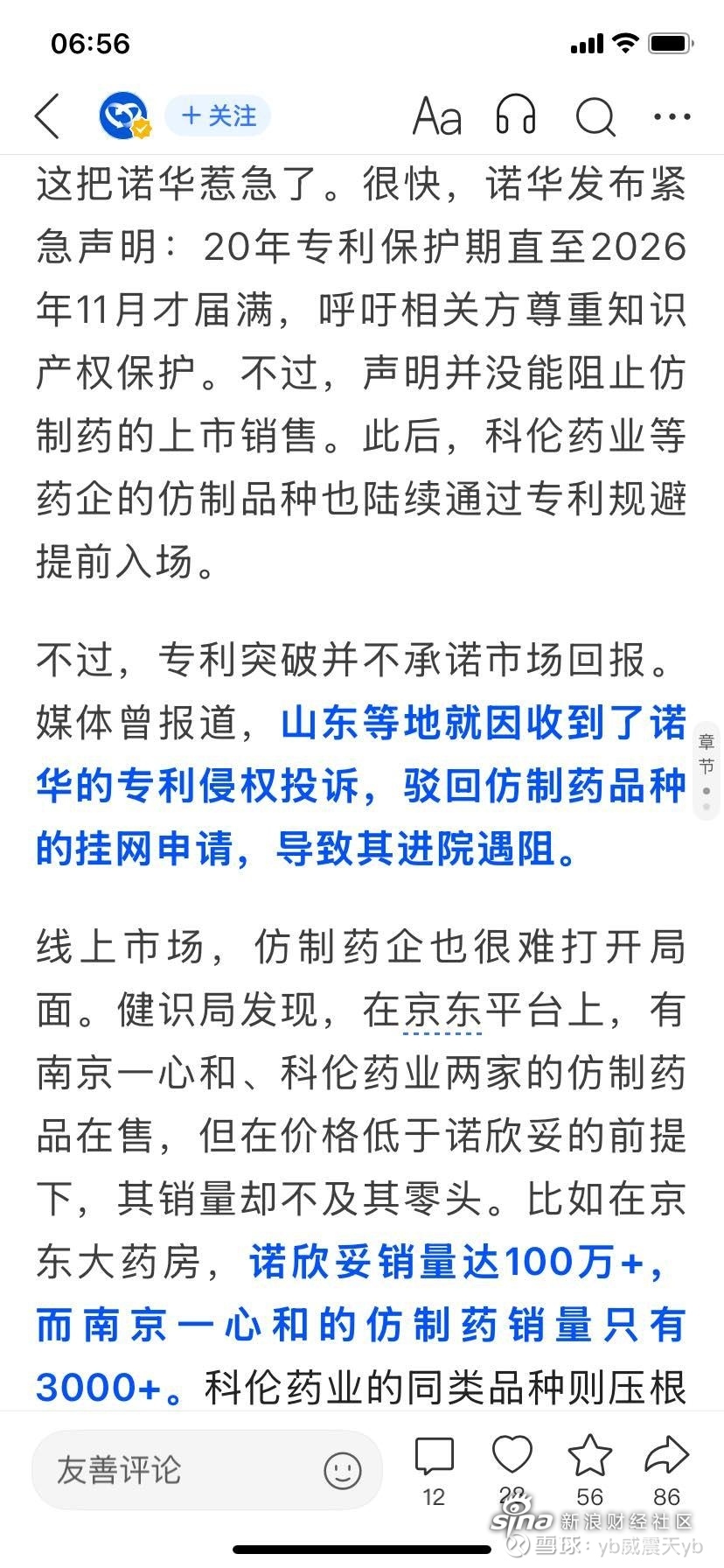 06:56

+ 关注

Aa

这把诺华惹急了。很快，诺华发布紧急声明：20年专利保护期直至2026年11月才届满，呼吁相关方尊重知识产权保护。不过，声明并没能阻止仿制药的上市销售。此后，科伦药业等药企的仿制品种也陆续通过专利规避提前入场。

不过，专利突破并不承诺市场回报。媒体曾报道，山东等地就因收到了诺华的专利侵权投诉，驳回仿制药品种的挂网申请，导致其进院遇阻。

章节

线上市场，仿制药企也很难打开局面。健识局发现，在京东平台上，有南京一心和、科伦药业两家的仿制药品在售，但在价格低于诺欣妥的前提下，其销量却不及其零头。比如在京东大药房，诺欣妥销量达100万+，而南京一心和的仿制药销量只有3000+。科伦药业的同类品种则压根

友善评论

12

28

56

86

sina 新浪财经社区

雪球：yb威震天yb